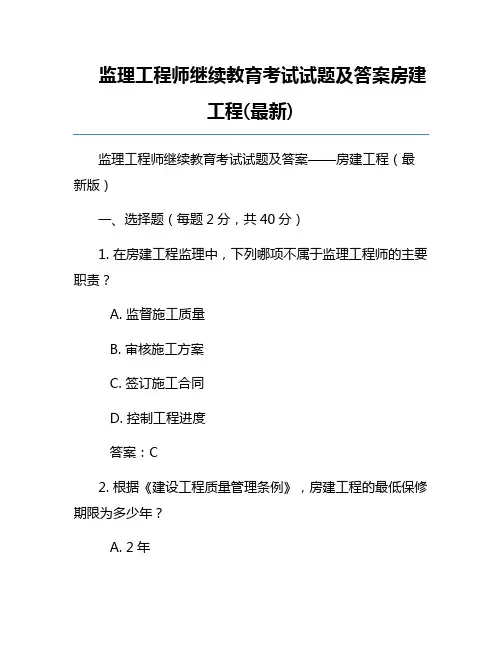 监理工程师继续教育考试试题及答案房建工程(最新)

监理工程师继续教育考试试题及答案——房建工程（最新版）

一、选择题（每题 2 分，共 40 分）

1. 在房建工程监理中，下列哪项不属于监理工程师的主要职责？

A. 监督施工质量

B. 审核施工方案

C. 签订施工合同

D. 控制工程进度

答案：C

2. 根据《建设工程质量管理条例》，房建工程的最低保修期限为多少年？

A. 2 年